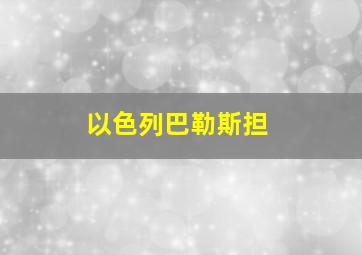 以色列巴勒斯担